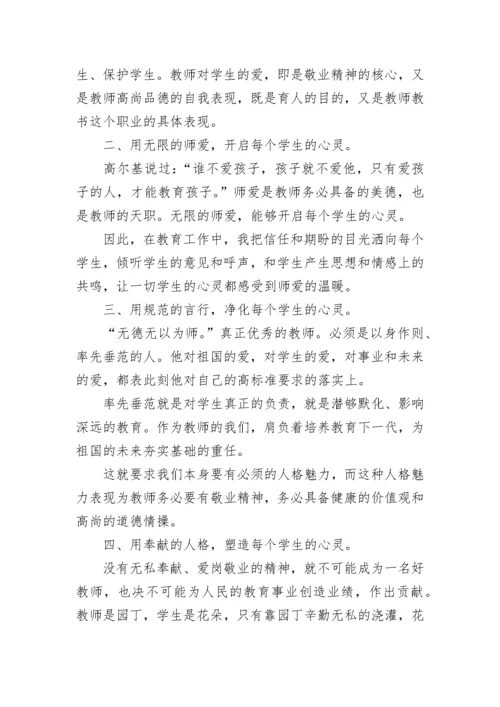 生、保护学生。教师对学生的爱，即是敬业精神的核心，又是教师高尚品德的自我表现，既是育人的目的，又是教师教书这个职业的具体表现。

二、用无限的师爱，开启每个学生的心灵。

高尔基说过：“谁不爱孩子，孩子就不爱他，只有爱孩子的人，才能教育孩子。”师爱是教师务必具备的美德，也是教师的天职。无限的师爱，能够开启每个学生的心灵。

因此，在教育工作中，我把信任和期盼的目光洒向每个学生，倾听学生的意见和呼声，和学生产生思想和情感上的共鸣，让一切学生的心灵都感受到师爱的温暖。

三、用规范的言行，净化每个学生的心灵。

“无德无以为师。”真正优秀的教师。必须是以身作则、率先垂范的人。他对祖国的爱，对学生的爱，对事业和未来的爱，都表此刻他对自己的高标准要求的落实上。

率先垂范就是对学生真正的负责，就是潜够默化、影响深远的教育。作为教师的我们，肩负着培养教育下一代，为祖国的未来夯实基础的重任。

这就要求我们本身要有必须的人格魅力，而这种人格魅力表现为教师务必要有敬业精神，务必具备健康的价值观和高尚的道德情操。

四、用奉献的人格，塑造每个学生的心灵。

没有无私奉献、爱岗敬业的精神，就不可能成为一名好教师，也决不可能为人民的教育事业创造业绩，作出贡献。教师是园丁，学生是花朵，只有靠园丁辛勤无私的浇灌，花